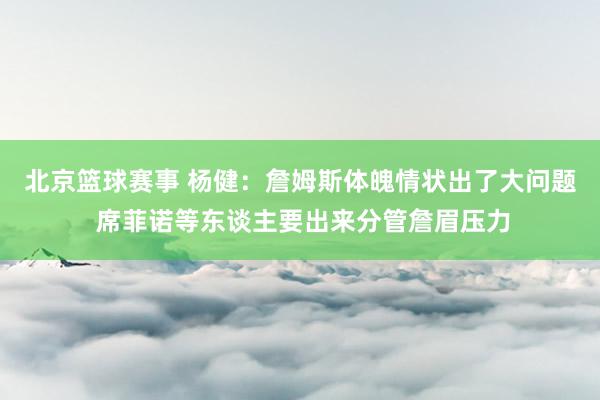 北京篮球赛事 杨健：詹姆斯体魄情状出了大问题 席菲诺等东谈主要出来分管詹眉压力